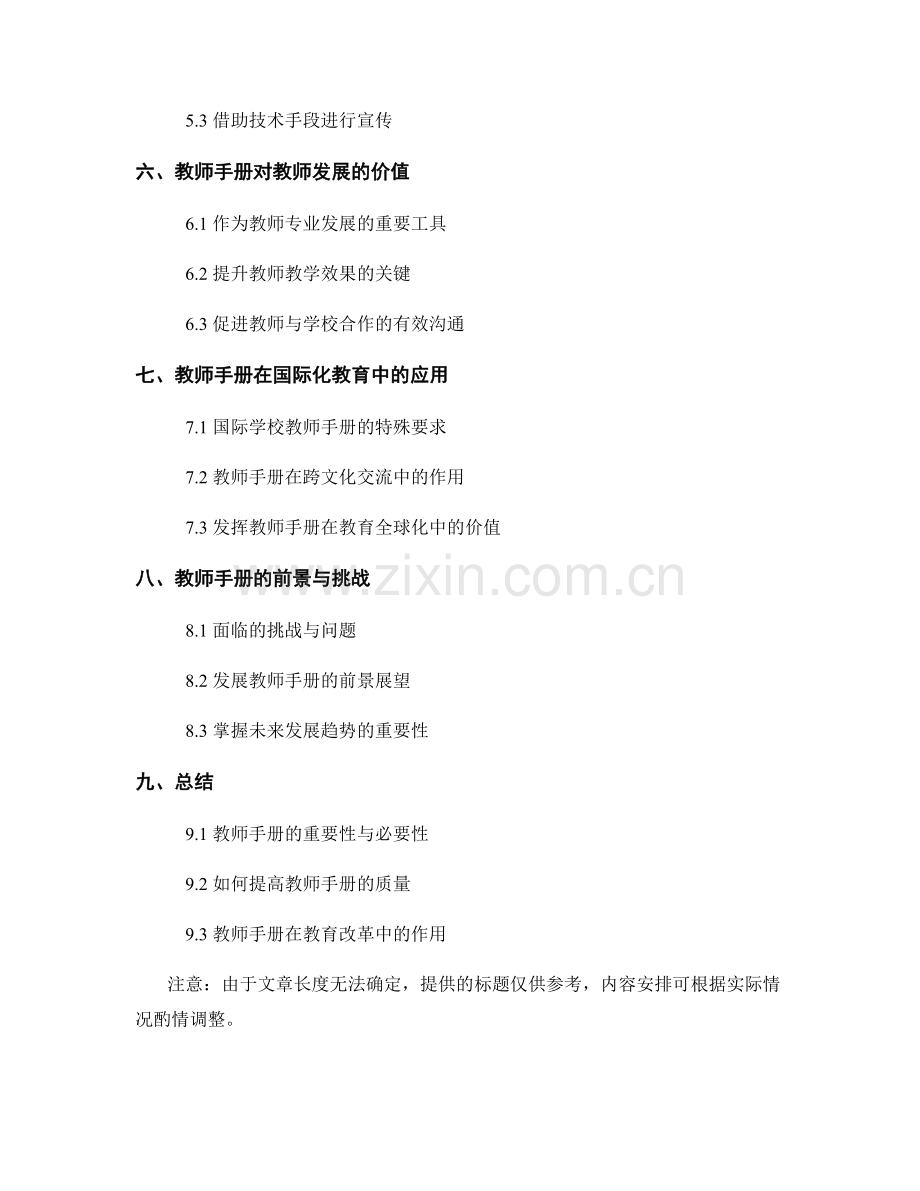 5.3 借助技术手段进行宣传

六、教师手册对教师发展的价值

6.1 作为教师专业发展的重要工具

6.2 提升教师教学效果的关键

6.3 促进教师与学校合作的有效沟通

七、教师手册在国际化教育中的应用

7.1 国际学校教师手册的特殊要求

7.2 教师手册在跨文化交流中的作用

7.3 发挥教师手册在教育全球化中的价值

八、教师手册的前景与挑战

8.1 面临的挑战与问题

8.2 发展教师手册的前景展望

8.3 掌握未来发展趋势的重要性

九、总结

9.1 教师手册的重要性与必要性

9.2 如何提高教师手册的质量

9.3 教师手册在教育改革中的作用

注意：由于文章长度无法确定，提供的标题仅供参考，内容安排可根据实际情况酌情调整。

www.zixin.com.cn